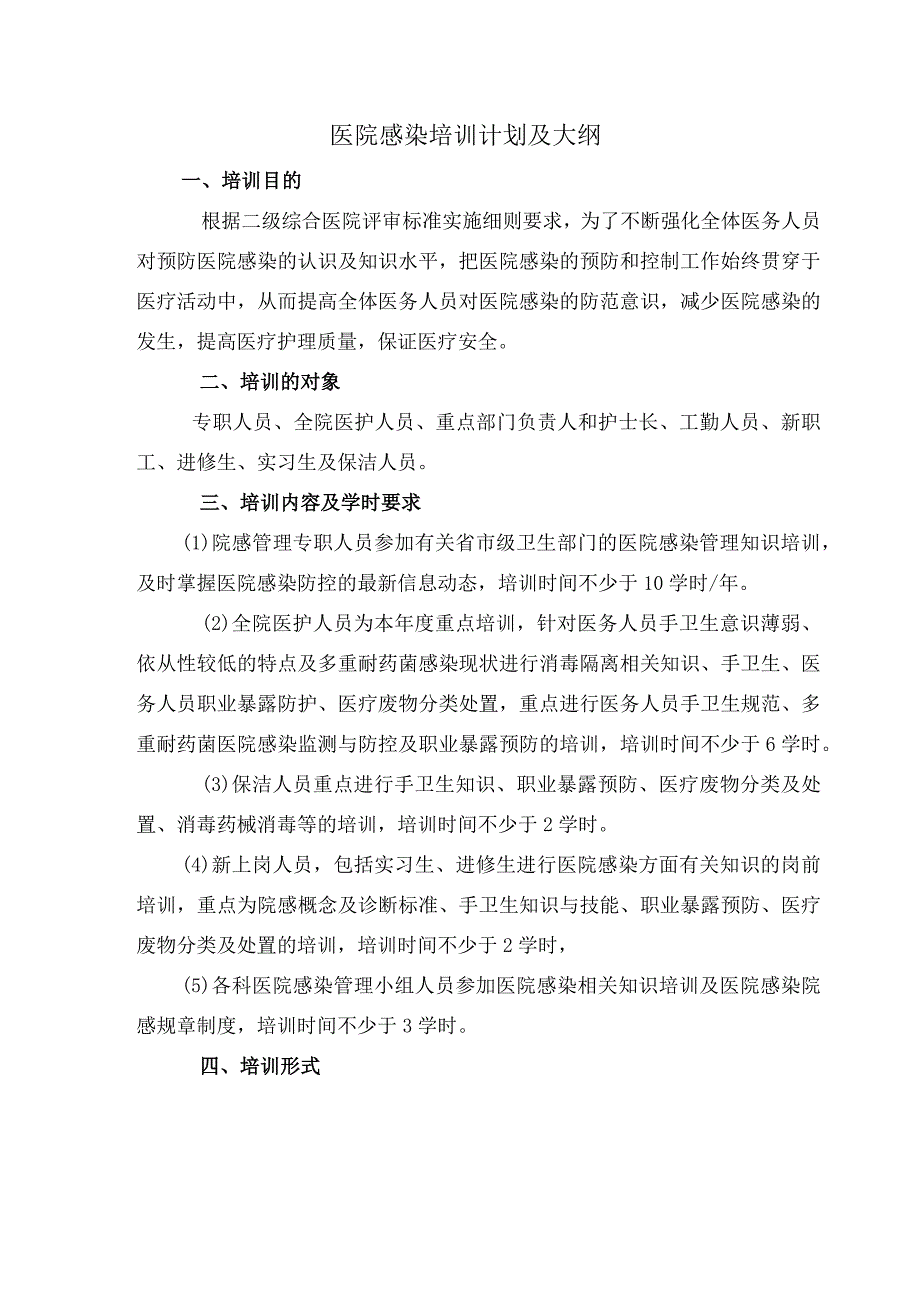 医院感染培训计划及大纲

一、培训目的

根据二级综合医院评审标准实施细则要求，为了不断强化全体医务人员对预防医院感染的认识及知识水平，把医院感染的预防和控制工作始终贯穿于医疗活动中，从而提高全体医务人员对医院感染的防范意识，减少医院感染的发生，提高医疗护理质量，保证医疗安全。

二、培训的对象

专职人员、全院医护人员、重点部门负责人和护士长、工勤人员、新职工、进修生、实习生及保洁人员。

三、培训内容及学时要求

(1)院感管理专职人员参加有关省市级卫生部门的医院感染管理知识培训，及时掌握医院感染防控的最新信息动态，培训时间不少于10学时/年。

(2)全院医护人员为本年度重点培训，针对医务人员手卫生意识薄弱、依从性较低的特点及多重耐药菌感染现状进行消毒隔离相关知识、手卫生、医务人员职业暴露防护、医疗废物分类处置，重点进行医务人员手卫生规范、多重耐药菌医院感染监测与防控及职业暴露预防的培训，培训时间不少于6学时。

(3)保洁人员重点进行手卫生知识、职业暴露预防、医疗废物分类及处置、消毒药械消毒等的培训，培训时间不少于2学时。

(4)新上岗人员，包括实习生、进修生进行医院感染方面有关知识的岗前培训，重点为院感概念及诊断标准、手卫生知识与技能、职业暴露预防、医疗废物分类及处置的培训，培训时间不少于2学时，

(5)各科医院感染管理小组人员参加医院感染相关知识培训及医院感染院感规章制度，培训时间不少于3学时。

四、培训形式